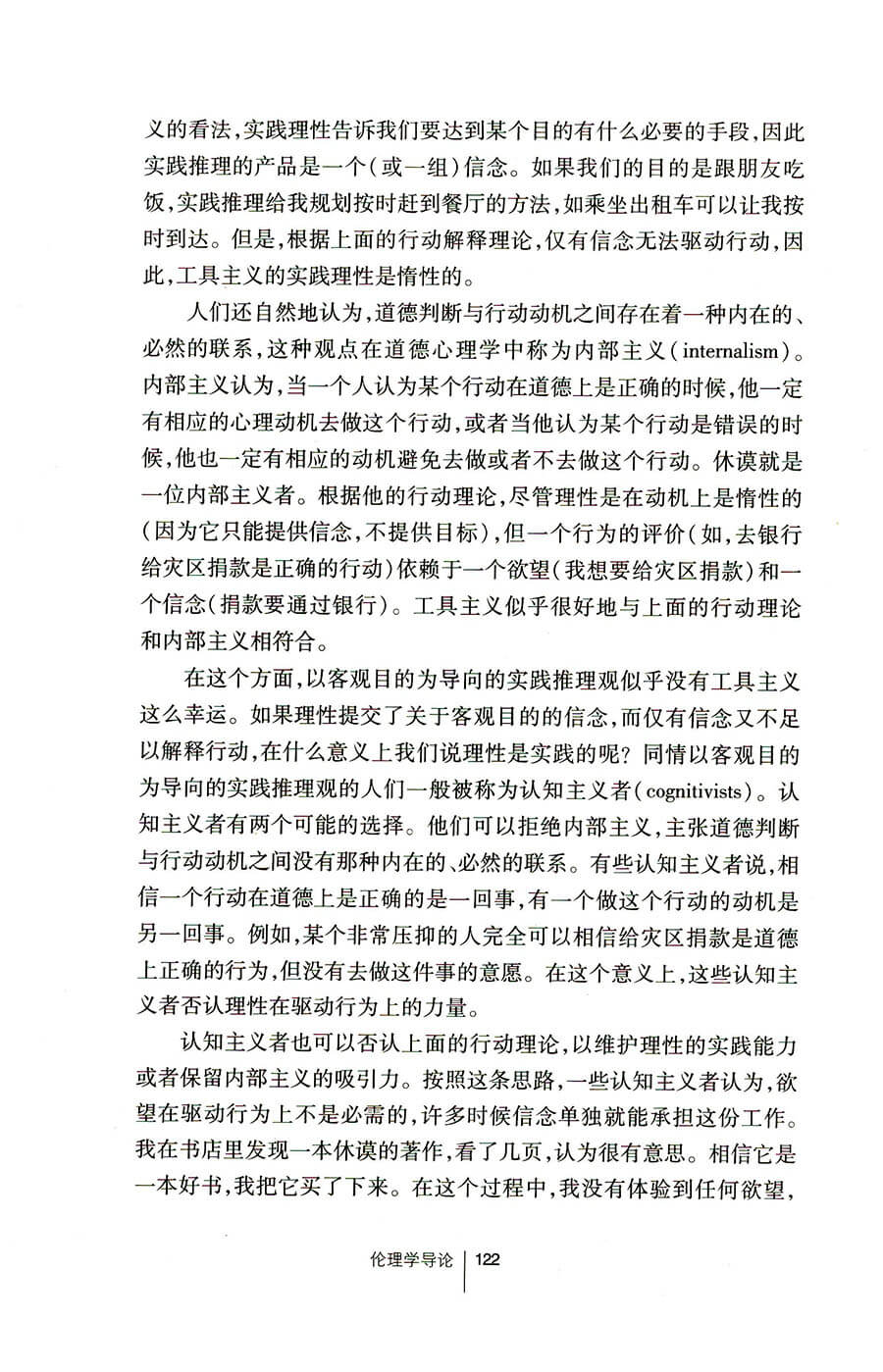 义的看法，实践理性告诉我们要达到某个目的有什么必要的手段，因此实践推理的产品是一个（或一组）信念。如果我们的目的是跟朋友吃饭，实践推理给我规划按时赶到餐厅的方法，如乘坐出租车可以让我按时到达。但是，根据上面的行动解释理论，仅有信念无法驱动行动，因此，工具主义的实践理性是惰性的。

人们还自然地认为，道德判断与行动动机之间存在着一种内在的、必然的联系，这种观点在道德心理学中称为内部主义（internalism）。内部主义认为，当一个人认为某个行动在道德上是正确的时候，他一定有相应的心理动机去做这个行动，或者当他认为某个行动是错误的时候，他也一定有相应的动机避免去做或者不去做这个行动。休谟就是一位内部主义者。根据他的行动理论，尽管理性是在动机上是惰性的（因为它只能提供信念，不提供目标），但一个行为的评价（如，去银行给灾区捐款是正确的行动）依赖于一个欲望（我想要给灾区捐款）和一个信念（捐款要通过银行）。工具主义似乎很好地与上面的行动理论和内部主义相符合。

在这个方面，以客观目的为导向的实践推理观似乎没有工具主义这么幸运。如果理性提交了关于客观目的的信念，而仅有信念又不足以解释行动，在什么意义上我们说理性是实践的呢？同情以客观目的为导向的实践推理观的人们一般被称为认知主义者（cognitivists）。认知主义者有两个可能的选择。他们可以拒绝内部主义，主张道德判断与行动动机之间没有那种内在的、必然的联系。有些认知主义者说，相信一个行动在道德上是正确的是一回事，有一个做这个行动的动机是另一回事。例如，某个非常压抑的人完全可以相信给灾区捐款是道德上正确的行为，但没有去做这件事的意愿。在这个意义上，这些认知主义者否认理性在驱动行为上的力量。

认知主义者也可以否认上面的行动理论，以维护理性的实践能力或者保留内部主义的吸引力。按照这条思路，一些认知主义者认为，欲望在驱动行为上不是必需的，许多时候信念单独就能承担这份工作。我在书店里发现一本休谟的著作，看了几页，认为很有意思。相信它是一本好书，我把它买了下来。在这个过程中，我没有体验到任何欲望，

伦理学导论 | 122